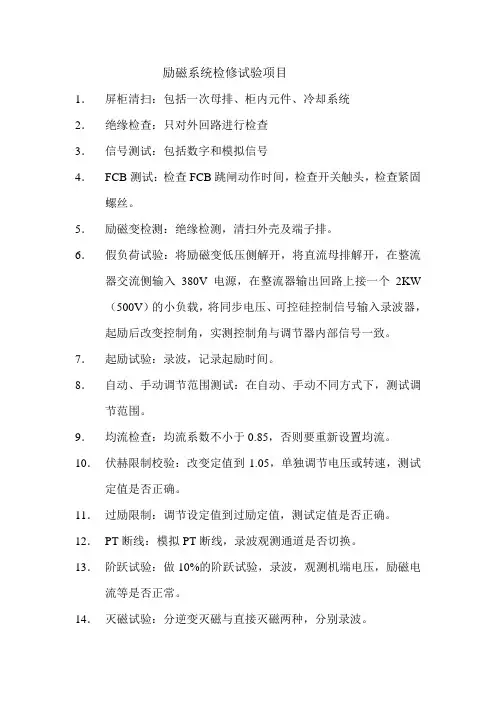 励磁系统检修试验项目

1. 屏柜清扫：包括一次母排、柜内元件、冷却系统

2. 绝缘检查：只对外回路进行检查

3. 信号测试：包括数字和模拟信号

4. FCB 测试：检查 FCB 跳闸动作时间，检查开关触头，检查紧固螺丝。

5. 励磁变检测：绝缘检测，清扫外壳及端子排。

6. 假负荷试验：将励磁变低压侧解开，将直流母排解开，在整流器交流侧输入 380V 电源，在整流器输出回路上接一个 2KW（500V）的小负载，将同步电压、可控硅控制信号输入录波器，起励后改变控制角，实测控制角与调节器内部信号一致。

7. 起励试验：录波，记录起励时间。

8. 自动、手动调节范围测试：在自动、手动不同方式下，测试调节范围。

9. 均流检查：均流系数不小于 0.85，否则要重新设置均流。

10. 伏赫限制校验：改变定值到 1.05，单独调节电压或转速，测试定值是否正确。

11. 过励限制：调节设定值到过励定值，测试定值是否正确。

12. PT 断线：模拟 PT 断线，录波观测通道是否切换。

13. 阶跃试验：做 10%的阶跃试验，录波，观测机端电压，励磁电流等是否正常。

14. 灭磁试验：分逆变灭磁与直接灭磁两种，分别录波。